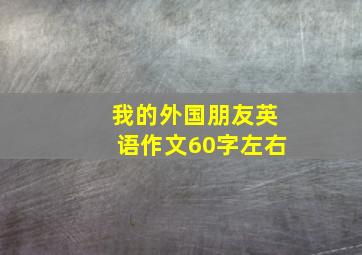 我的外国朋友英语作文60字左右